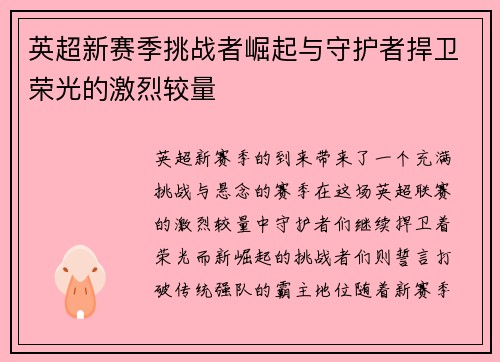 英超新赛季挑战者崛起与守护者捍卫荣光的激烈较量

英超新赛季的到来带来了一个充满挑战与悬念的赛季在这场英超联赛的激烈较量中守护者们继续捍卫着荣光而新崛起的挑战者们则誓言打破传统强队的霸主地位随着新赛季